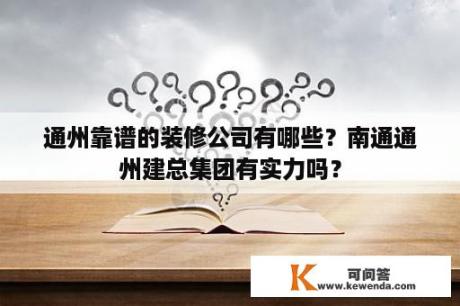 通州靠谱的装修公司有哪些？南通通州建总集团有实力吗？

K 可问答
www.kewenda.com